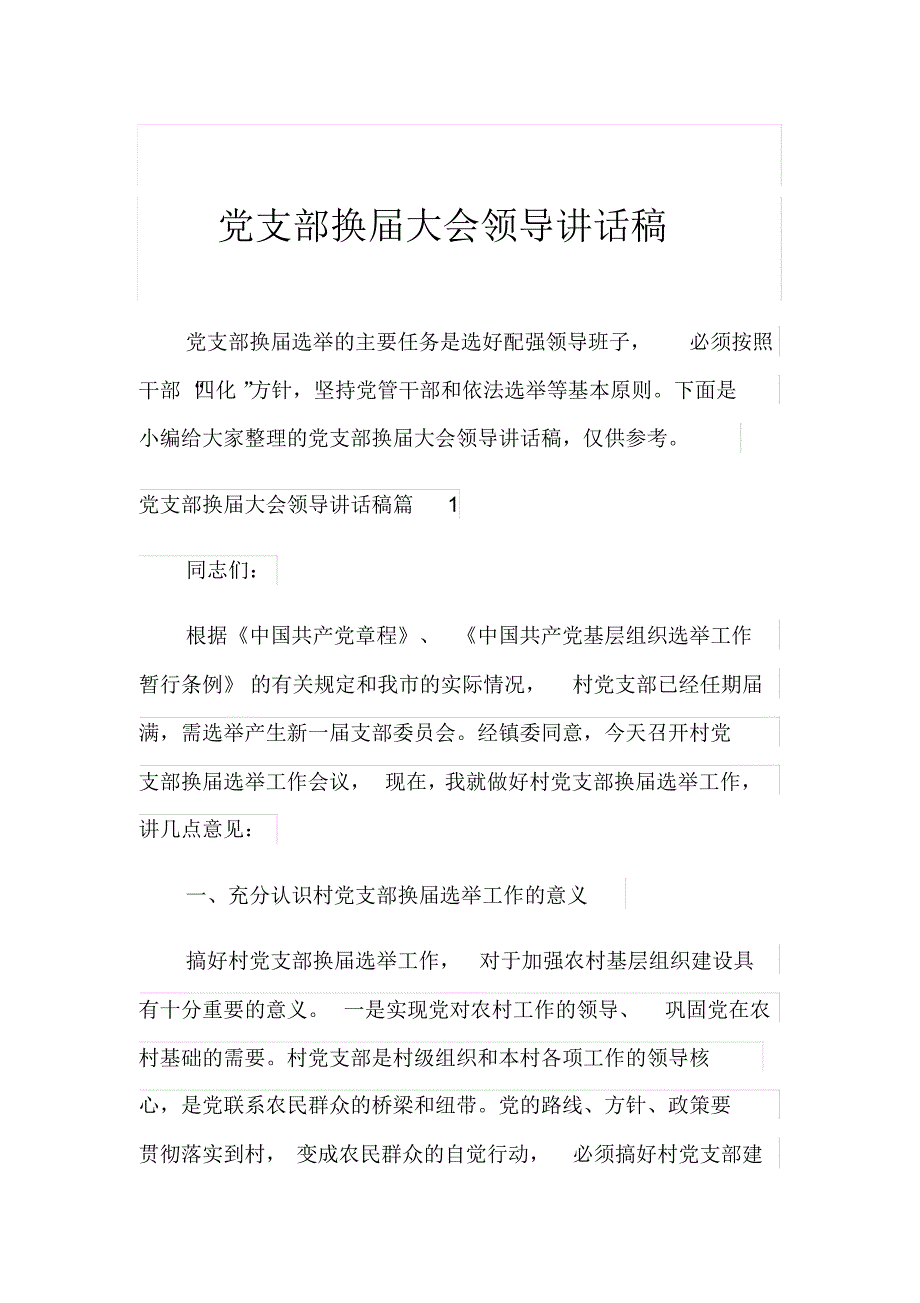 党支部换届大会领导讲话稿

党支部换届选举的主要任务是选好配强领导班子，必须按照干部“四化”方针，坚持党管干部和依法选举等基本原则。下面是小编给大家整理的党支部换届大会领导讲话稿，仅供参考。

党支部换届大会领导讲话稿篇 1

同志们：

根据《中国共产党章程》、《中国共产党基层组织选举工作暂行条例》的有关规定和我市的实际情况，村党支部已经任期届满，需选举产生新一届支部委员会。经镇委同意，今天召开村党支部换届选举工作会议，现在，我就做好村党支部换届选举工作，讲几点意见：

一、充分认识村党支部换届选举工作的意义

搞好村党支部换届选举工作，对于加强农村基层组织建设具有十分重要的意义。一是实现党对农村工作的领导、巩固党在农村基础的需要。村党支部是村级组织和本村各项工作的领导核心，是党联系农民群众的桥梁和纽带。党的路线、方针、政策要贯彻落实到村，变成农民群众的自觉行动，必须搞好村党支部建